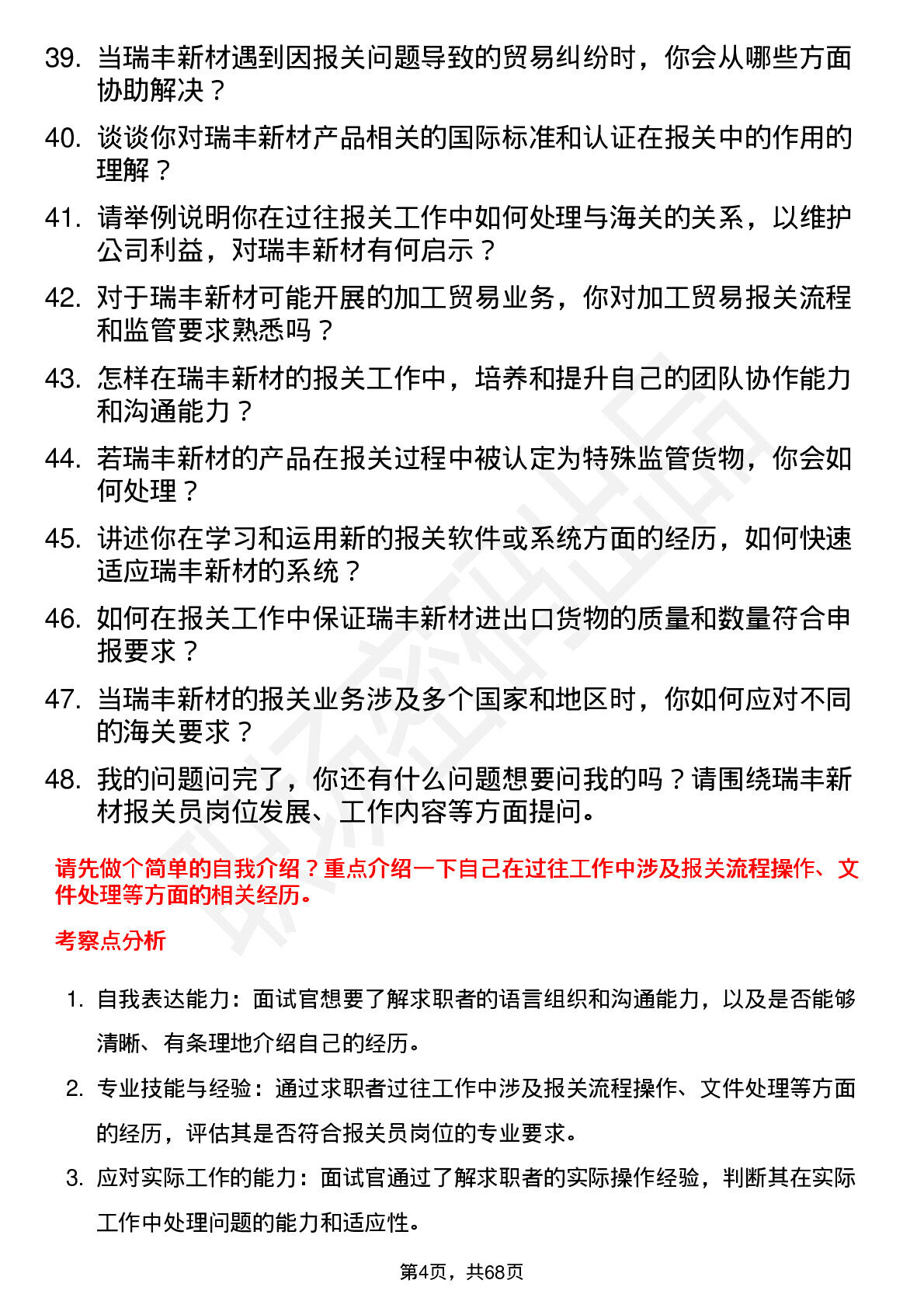 39. 当瑞丰新材遇到因报关问题导致的贸易纠纷时，你会从哪些方面协助解决？

40. 谈谈你对瑞丰新材产品相关的国际标准和认证在报关中的作用的理解？

41. 请举例说明你在过往报关工作中如何处理与海关的关系，以维护公司利益，对瑞丰新材有何启示？

42. 对于瑞丰新材可能开展的加工贸易业务，你对加工贸易报关流程和监管要求熟悉吗？

43. 怎样在瑞丰新材的报关工作中，培养和提升自己的团队协作能力和沟通能力？

44. 若瑞丰新材的产品在报关过程中被认定为特殊监管货物，你会如何处理？

45. 讲述你在学习和运用新的报关软件或系统方面的经历，如何快速适应瑞丰新材的系统？

46. 如何在报关工作中保证瑞丰新材进出口货物的质量和数量符合申报要求？

47. 当瑞丰新材的报关业务涉及多个国家和地区时，你如何应对不同的海关要求？

48. 我的问题问完了，你还有什么问题想要问我的吗？请围绕瑞丰新材报关员岗位发展、工作内容等方面提问。

请先做个简单的自我介绍？重点介绍一下自己在过往工作中涉及报关流程操作、文件处理等方面的相关经历。

考察点分析

1. 自我表达能力：面试官想要了解求职者的语言组织和沟通能力，以及是否能够清晰、有条理地介绍自己的经历。

2. 专业技能与经验：通过求职者过往工作中涉及报关流程操作、文件处理等方面的经历，评估其是否符合报关员岗位的专业要求。

3. 应对实际工作的能力：面试官通过了解求职者的实际操作经验，判断其在实际工作中处理问题的能力和适应性。

第4页，共68页